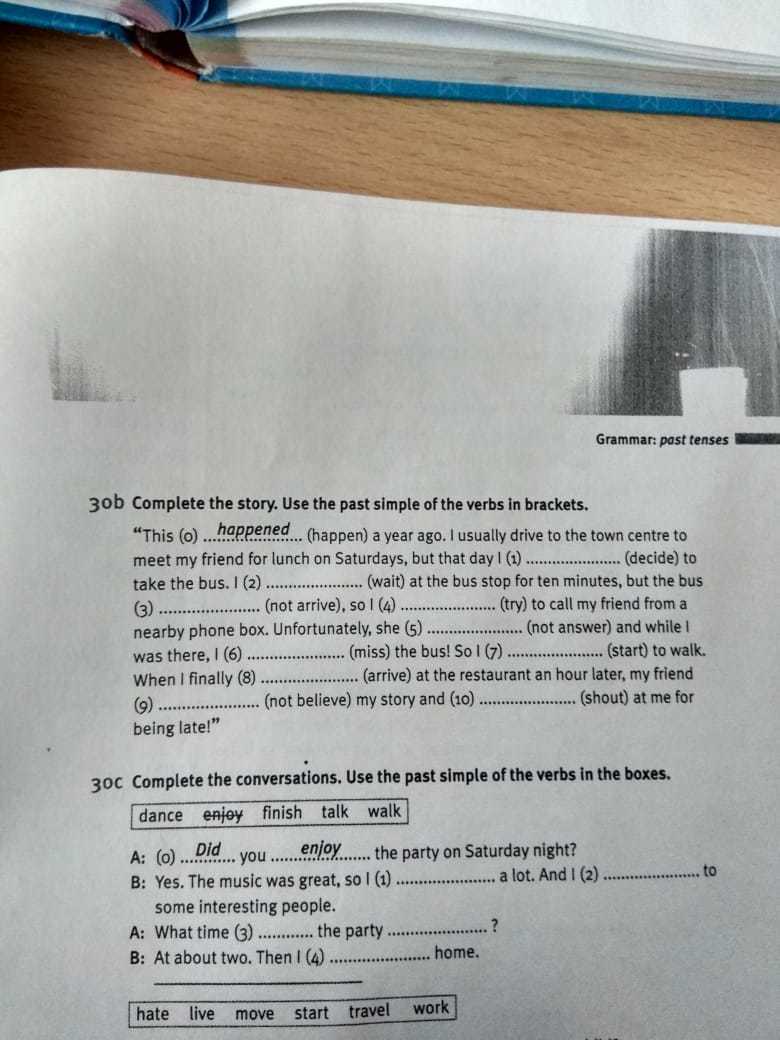 Grammar: past tenses

30b Complete the story. Use the past simple of the verbs in brackets.

"This (0) happened (happen) a year ago. I usually drive to the town centre to meet my friend for lunch on Saturdays, but that day I (1) ____ (decide) to take the bus. I (2) ____ (wait) at the bus stop for ten minutes, but the bus (3) ____ (not arrive), so I (4) ____ (try) to call my friend from a nearby phone box. Unfortunately, she (5) ____ (not answer) and while I was there, I (6) ____ (miss) the bus! So I (7) ____ (start) to walk. When I finally (8) ____ (arrive) at the restaurant an hour later, my friend (9) ____ (not believe) my story and (10) ____ (shout) at me for being late!"

30c Complete the conversations. Use the past simple of the verbs in the boxes.

dance enjoy finish talk walk

A: (0) Did you enjoy the party on Saturday night?
B: Yes. The music was great, so I (1) ____ a lot. And I (2) ____ to some interesting people.
A: What time (3) ____ the party ____ ?
B: At about two. Then I (4) ____ home.

hate live move start travel work